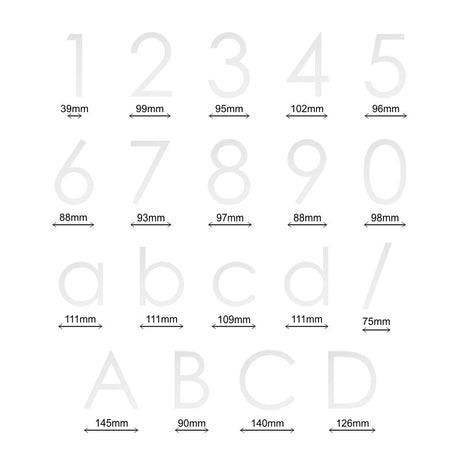 1 2 3 4 5

39mm 99mm 95mm 102mm 96mm

6 7 8 9 0

88mm 93mm 97mm 88mm 98mm

a b c d /

111mm 111mm 109mm 111mm 75mm

A B C D

145mm 90mm 140mm 126mm